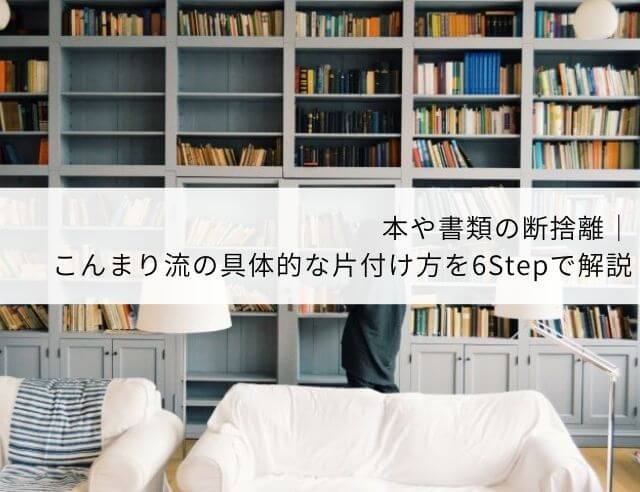 本や書類の断捨離｜
こんまり流の具体的な片付け方を6Stepで解説